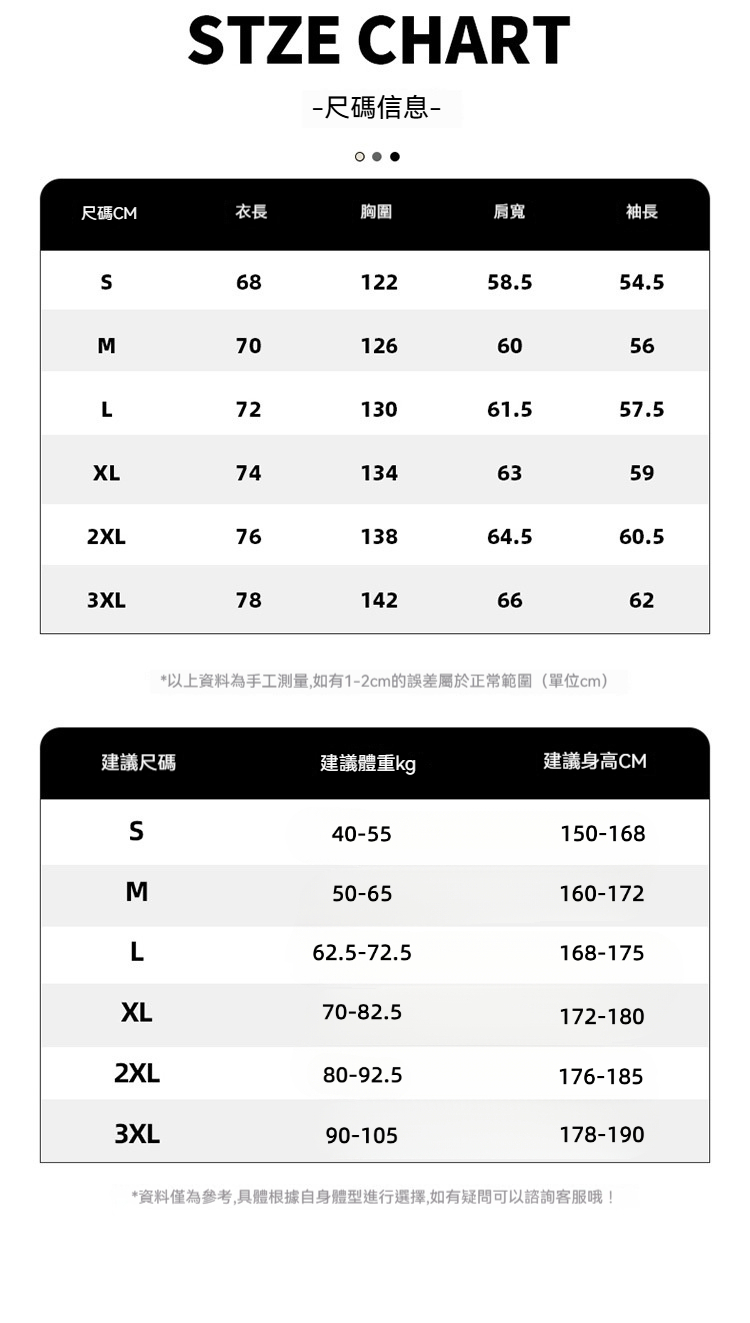 STZE CHART

-尺碼信息-

| 尺碼CM | 衣長 | 胸圍 | 肩寬 | 袖長 |
|---|---|---|---|---|
| S | 68 | 122 | 58.5 | 54.5 |
| M | 70 | 126 | 60 | 56 |
| L | 72 | 130 | 61.5 | 57.5 |
| XL | 74 | 134 | 63 | 59 |
| 2XL | 76 | 138 | 64.5 | 60.5 |
| 3XL | 78 | 142 | 66 | 62 |

*以上資料為手工測量,如有1-2cm的誤差屬於正常範圍（單位cm）

| 建議尺碼 | 建議體重kg | 建議身高CM |
|---|---|---|
| S | 40-55 | 150-168 |
| M | 50-65 | 160-172 |
| L | 62.5-72.5 | 168-175 |
| XL | 70-82.5 | 172-180 |
| 2XL | 80-92.5 | 176-185 |
| 3XL | 90-105 | 178-190 |

*資料僅為參考,具體根據自身體型進行選擇,如有疑問可以諮詢客服哦！